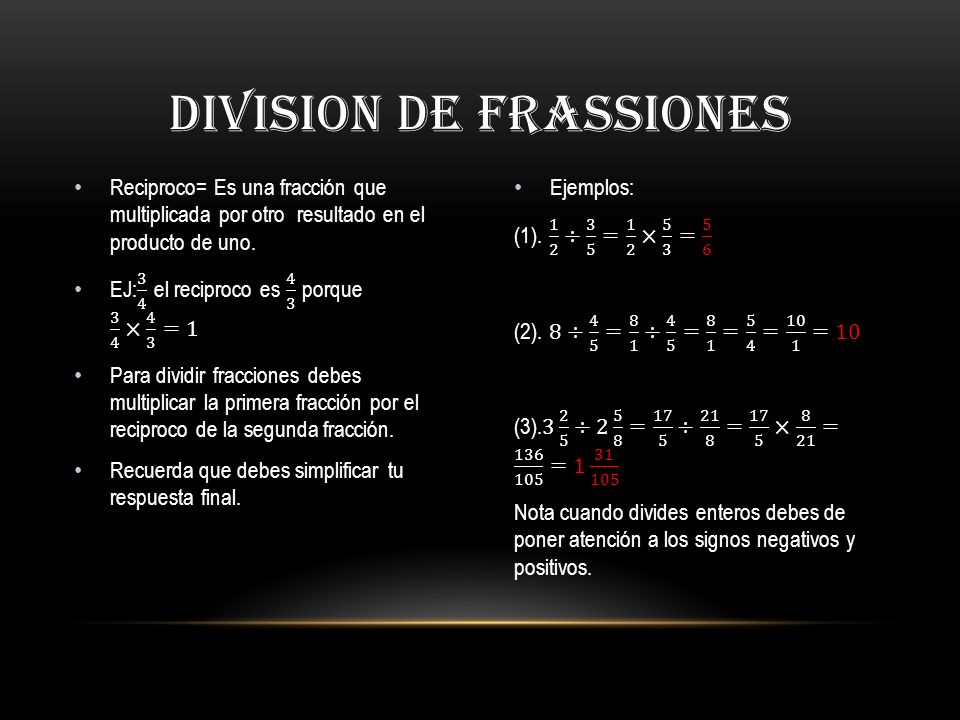 DIVISION DE FRASSIONES

• Reciproco= Es una fracción que multiplicada por otro resultado en el producto de uno.

• EJ:$\frac{3}{4}$ el reciproco es $\frac{4}{3}$ porque $\frac{3}{4} \times \frac{4}{3} = 1$

• Para dividir fracciones debes multiplicar la primera fracción por el reciproco de la segunda fracción.

• Recuerda que debes simplificar tu respuesta final.

• Ejemplos:

(1). $\frac{1}{2} \div \frac{3}{5} = \frac{1}{2} \times \frac{5}{3} = \frac{5}{6}$

(2). $8 \div \frac{4}{5} = \frac{8}{1} \div \frac{4}{5} = \frac{8}{1} = \frac{5}{4} = \frac{10}{1} = 10$

(3).$3\frac{2}{5} \div 2\frac{5}{8} = \frac{17}{5} \div \frac{21}{8} = \frac{17}{5} \times \frac{8}{21} = \frac{136}{105} = 1\frac{31}{105}$

Nota cuando divides enteros debes de poner atención a los signos negativos y positivos.